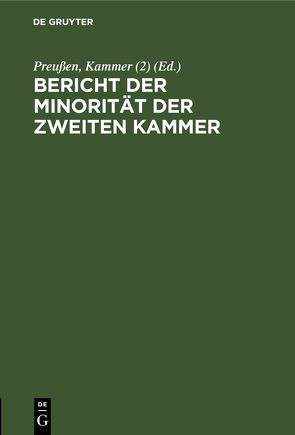 DE GRUYTER

Preußen, Kammer (2) (Ed.)

BERICHT DER MINORITÄT DER ZWEITEN KAMMER

DE
G